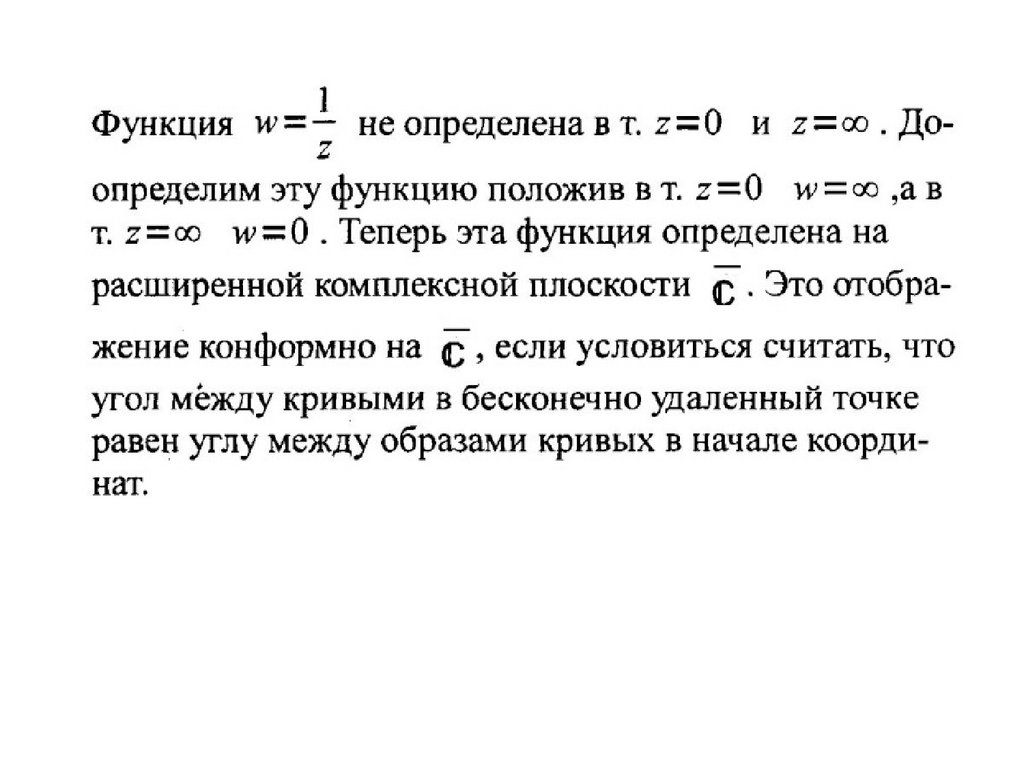 Функция $w=\frac{1}{z}$ не определена в т. $z=0$ и $z=\infty$ . Доопределим эту функцию положив в т. $z=0$ $w=\infty$ ,а в т. $z=\infty$ $w=0$ . Теперь эта функция определена на расширенной комплексной плоскости $\overline{\mathbb{C}}$ . Это отображение конформно на $\overline{\mathbb{C}}$ , если условиться считать, что угол между кривыми в бесконечно удаленный точке равен углу между образами кривых в начале координат.